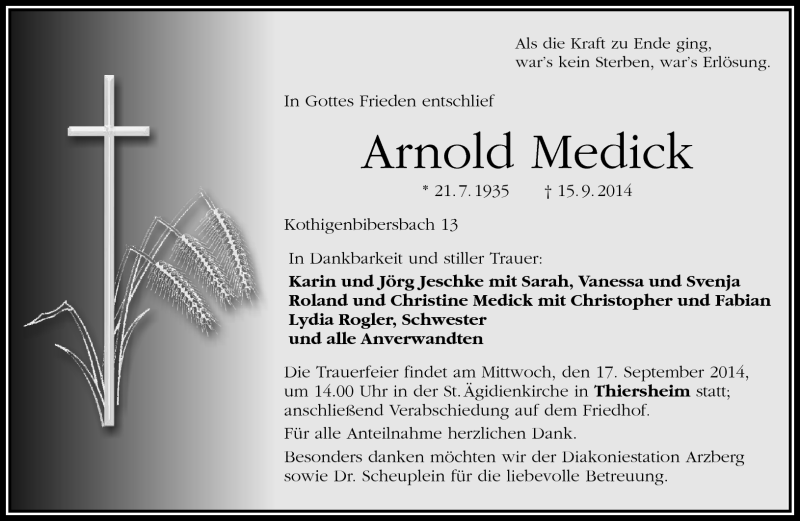 Als die Kraft zu Ende ging,
war's kein Sterben, war's Erlösung.

In Gottes Frieden entschlief

Arnold Medick

* 21. 7. 1935 † 15. 9. 2014

Kothigenbibersbach 13

In Dankbarkeit und stiller Trauer:
Karin und Jörg Jeschke mit Sarah, Vanessa und Svenja
Roland und Christine Medick mit Christopher und Fabian
Lydia Rogler, Schwester
und alle Anverwandten

Die Trauerfeier findet am Mittwoch, den 17. September 2014, um 14.00 Uhr in der St. Ägidienkirche in Thiersheim statt; anschließend Verabschiedung auf dem Friedhof.

Für alle Anteilnahme herzlichen Dank.

Besonders danken möchten wir der Diakoniestation Arzberg sowie Dr. Scheuplein für die liebevolle Betreuung.